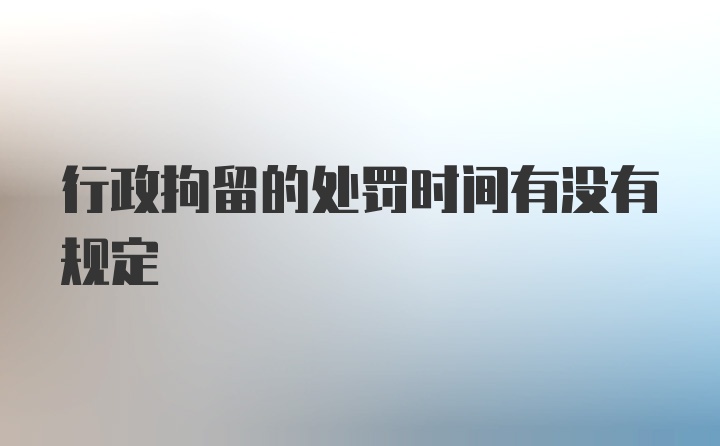 行政拘留的处罚时间有没有规定